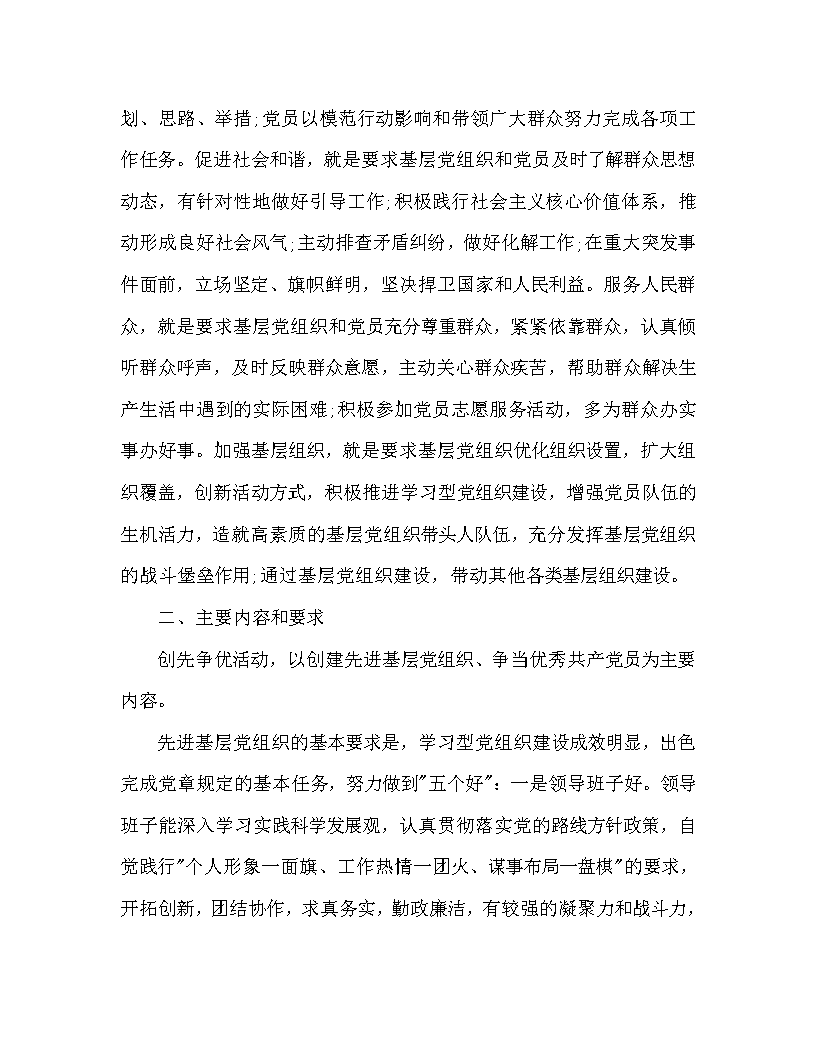 划、思路、举措;党员以模范行动影响和带领广大群众努力完成各项工作任务。促进社会和谐，就是要求基层党组织和党员及时了解群众思想动态，有针对性地做好引导工作;积极践行社会主义核心价值体系，推动形成良好社会风气;主动排查矛盾纠纷，做好化解工作;在重大突发事件面前，立场坚定、旗帜鲜明，坚决捍卫国家和人民利益。服务人民群众，就是要求基层党组织和党员充分尊重群众，紧紧依靠群众，认真倾听群众呼声，及时反映群众意愿，主动关心群众疾苦，帮助群众解决生产生活中遇到的实际困难;积极参加党员志愿服务活动，多为群众办实事办好事。加强基层组织，就是要求基层党组织优化组织设置，扩大组织覆盖，创新活动方式，积极推进学习型党组织建设，增强党员队伍的生机活力，造就高素质的基层党组织带头人队伍，充分发挥基层党组织的战斗堡垒作用;通过基层党组织建设，带动其他各类基层组织建设。

二、主要内容和要求

创先争优活动，以创建先进基层党组织、争当优秀共产党员为主要内容。

先进基层党组织的基本要求是，学习型党组织建设成效明显，出色完成党章规定的基本任务，努力做到"五个好"：一是领导班子好。领导班子能深入学习实践科学发展观，认真贯彻落实党的路线方针政策，自觉践行"个人形象一面旗、工作热情一团火、谋事布局一盘棋"的要求，开拓创新，团结协作，求真务实，勤政廉洁，有较强的凝聚力和战斗力，